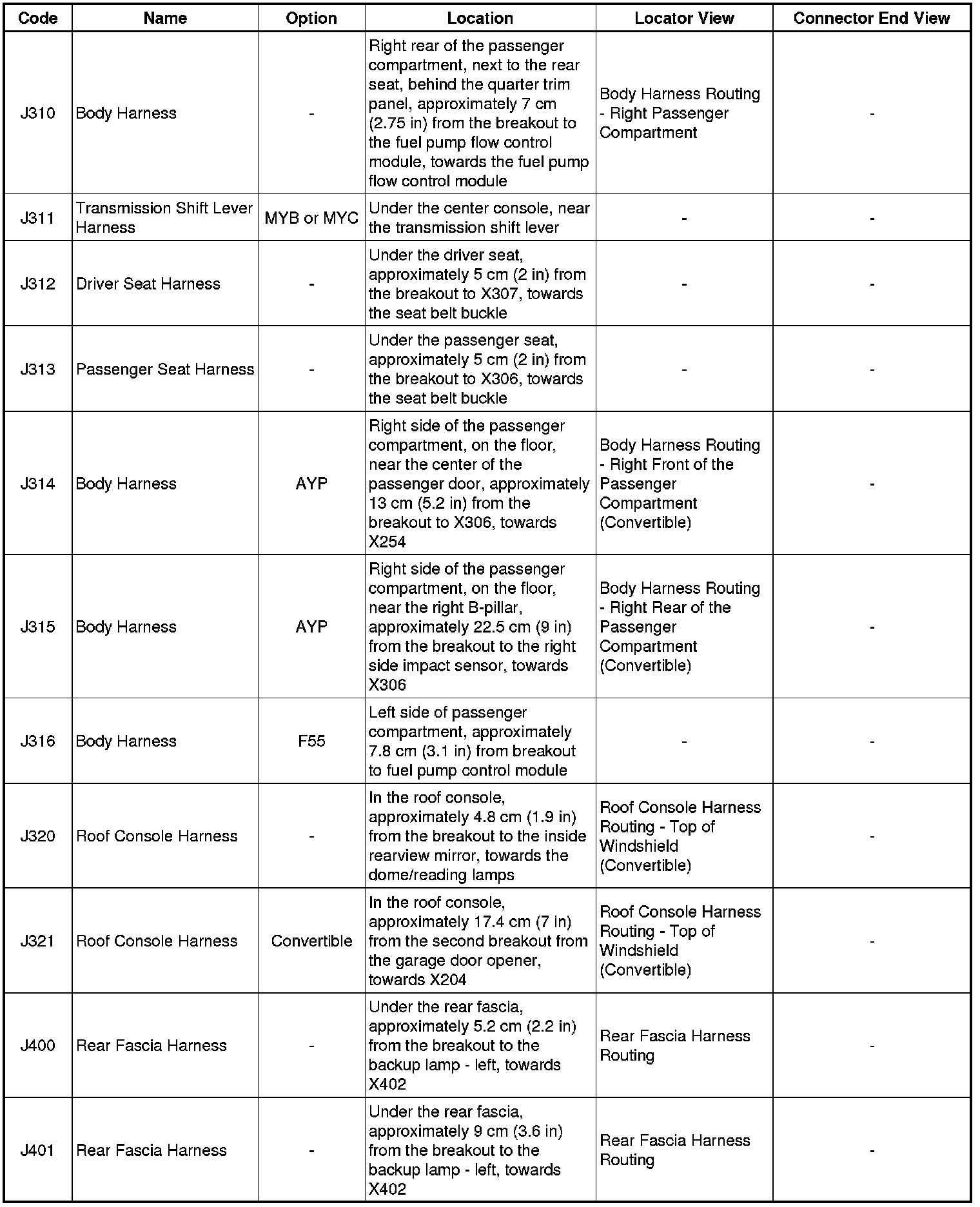 | Code | Name | Option | Location | Locator View | Connector End View |
|---|---|---|---|---|---|
| J310 | Body Harness | - | Right rear of the passenger compartment, next to the rear seat, behind the quarter trim panel, approximately 7 cm (2.75 in) from the breakout to the fuel pump flow control module, towards the fuel pump flow control module | Body Harness Routing - Right Passenger Compartment | - |
| J311 | Transmission Shift Lever Harness | MYB or MYC | Under the center console, near the transmission shift lever | - | - |
| J312 | Driver Seat Harness | - | Under the driver seat, approximately 5 cm (2 in) from the breakout to X307, towards the seat belt buckle | - | - |
| J313 | Passenger Seat Harness | - | Under the passenger seat, approximately 5 cm (2 in) from the breakout to X306, towards the seat belt buckle | - | - |
| J314 | Body Harness | AYP | Right side of the passenger compartment, on the floor, near the center of the passenger door, approximately 13 cm (5.2 in) from the breakout to X306, towards X254 | Body Harness Routing - Right Front of the Passenger Compartment (Convertible) | - |
| J315 | Body Harness | AYP | Right side of the passenger compartment, on the floor, near the right B-pillar, approximately 22.5 cm (9 in) from the breakout to the right side impact sensor, towards X306 | Body Harness Routing - Right Rear of the Passenger Compartment (Convertible) | - |
| J316 | Body Harness | F55 | Left side of passenger compartment, approximately 7.8 cm (3.1 in) from breakout to fuel pump control module | - | - |
| J320 | Roof Console Harness | - | In the roof console, approximately 4.8 cm (1.9 in) from the breakout to the inside rearview mirror, towards the dome/reading lamps | Roof Console Harness Routing - Top of Windshield (Convertible) | - |
| J321 | Roof Console Harness | Convertible | In the roof console, approximately 17.4 cm (7 in) from the second breakout from the garage door opener, towards X204 | Roof Console Harness Routing - Top of Windshield (Convertible) | - |
| J400 | Rear Fascia Harness | - | Under the rear fascia, approximately 5.2 cm (2.2 in) from the breakout to the backup lamp - left, towards X402 | Rear Fascia Harness Routing | - |
| J401 | Rear Fascia Harness | - | Under the rear fascia, approximately 9 cm (3.6 in) from the breakout to the backup lamp - left, towards X402 | Rear Fascia Harness Routing | - |